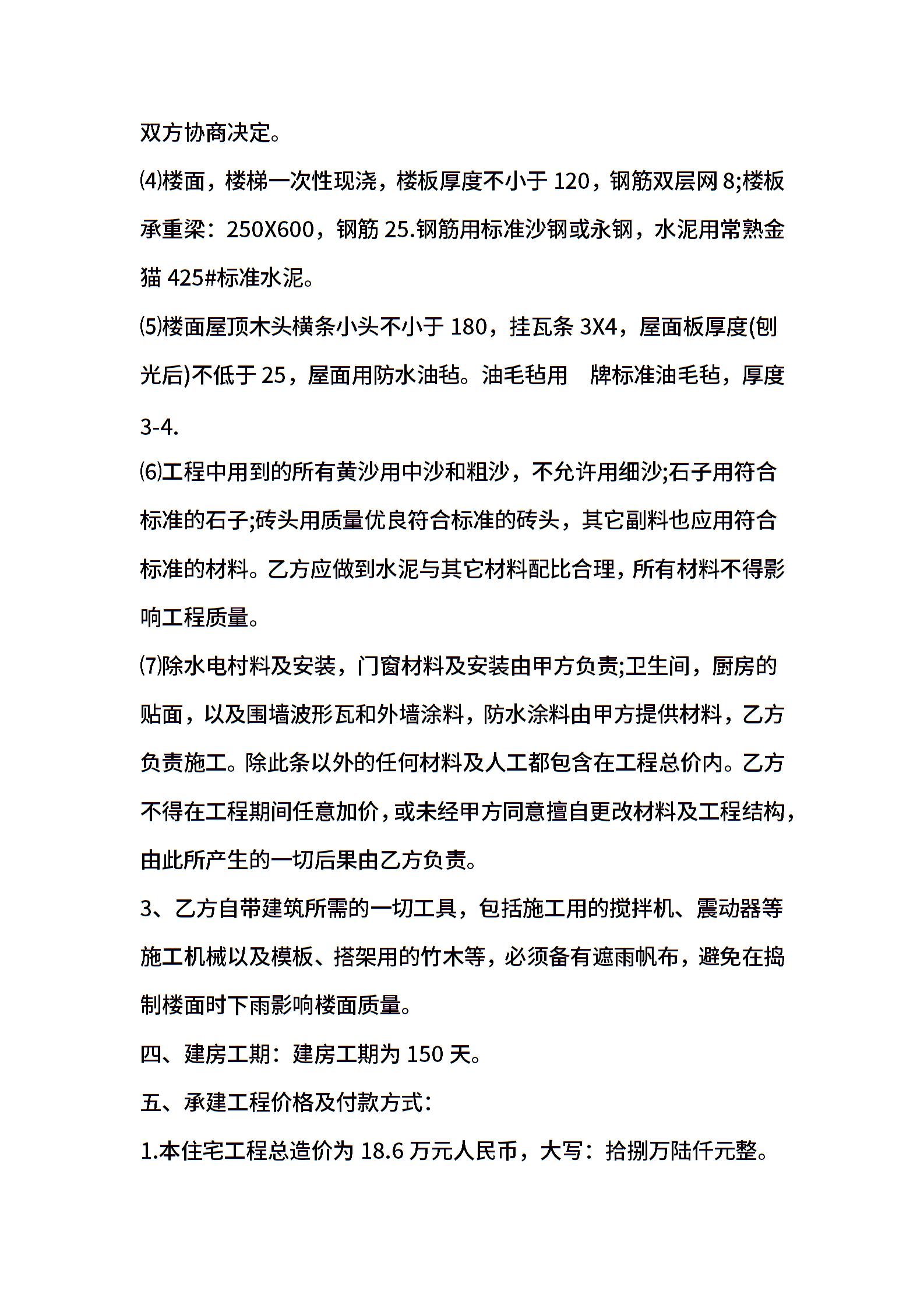 双方协商决定。

⑷楼面，楼梯一次性现浇，楼板厚度不小于 120，钢筋双层网 8;楼板承重梁：250X600，钢筋 25.钢筋用标准沙钢或永钢，水泥用常熟金猫 425#标准水泥。

⑸楼面屋顶木头横条小头不小于 180，挂瓦条 3X4，屋面板厚度(刨光后)不低于 25，屋面用防水油毡。油毛毡用　牌标准油毛毡，厚度 3-4.

⑹工程中用到的所有黄沙用中沙和粗沙，不允许用细沙;石子用符合标准的石子;砖头用质量优良符合标准的砖头，其它副料也应用符合标准的材料。乙方应做到水泥与其它材料配比合理，所有材料不得影响工程质量。

⑺除水电村料及安装，门窗材料及安装由甲方负责;卫生间，厨房的贴面，以及围墙波形瓦和外墙涂料，防水涂料由甲方提供材料，乙方负责施工。除此条以外的任何材料及人工都包含在工程总价内。乙方不得在工程期间任意加价，或未经甲方同意擅自更改材料及工程结构，由此所产生的一切后果由乙方负责。

3、乙方自带建筑所需的一切工具，包括施工用的搅拌机、震动器等施工机械以及模板、搭架用的竹木等，必须备有遮雨帆布，避免在捣制楼面时下雨影响楼面质量。

四、建房工期：建房工期为 150 天。

五、承建工程价格及付款方式：

1.本住宅工程总造价为 18.6 万元人民币，大写：拾捌万陆仟元整。